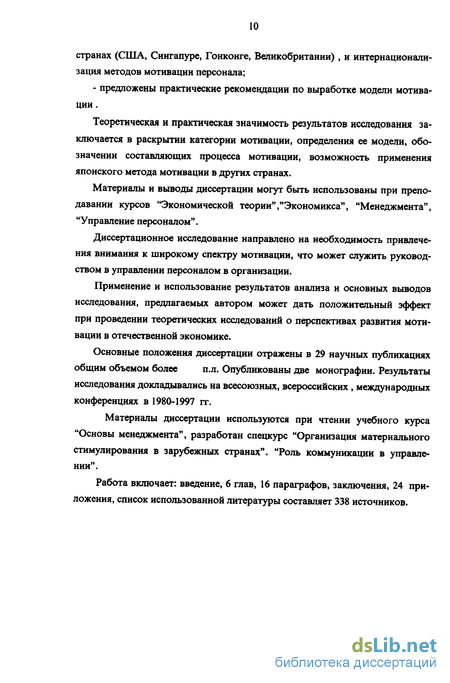 10

странах (США, Сингапуре, Гонконге, Великобритании) , и интернационализация методов мотивации персонала;

- предложены практические рекомендации по выработке модели мотивации .

Теоретическая и практическая значимость результатов исследования заключается в раскрытии категории мотивации, определения ее модели, обозначении составляющих процесса мотивации, возможность применения японского метода мотивации в других странах.

Материалы и выводы диссертации могут быть использованы при преподавании курсов "Экономической теории","Экономикса", "Менеджмента", "Управление персоналом".

Диссертационное исследование направлено на необходимость привлечения внимания к широкому спектру мотивации, что может служить руководством в управлении персоналом в организации.

Применение и использование результатов анализа и основных выводов исследования, предлагаемых автором может дать положительный эффект при проведении теоретических исследований о перспективах развития мотивации в отечественной экономике.

Основные положения диссертации отражены в 29 научных публикациях общим объемом более п.л. Опубликованы две монографии. Результаты исследования докладывались на всесоюзных, всероссийских , международных конференциях в 1980-1997 гг.

Материалы диссертации используются при чтении учебного курса "Основы менеджмента", разработан спецкурс "Организация материального стимулирования в зарубежных странах". "Роль коммуникации в управлении".

Работа включает: введение, 6 глав, 16 параграфов, заключения, 24 приложения, список использованной литературы составляет 338 источников.

dsLib.net
библиотека диссертаций